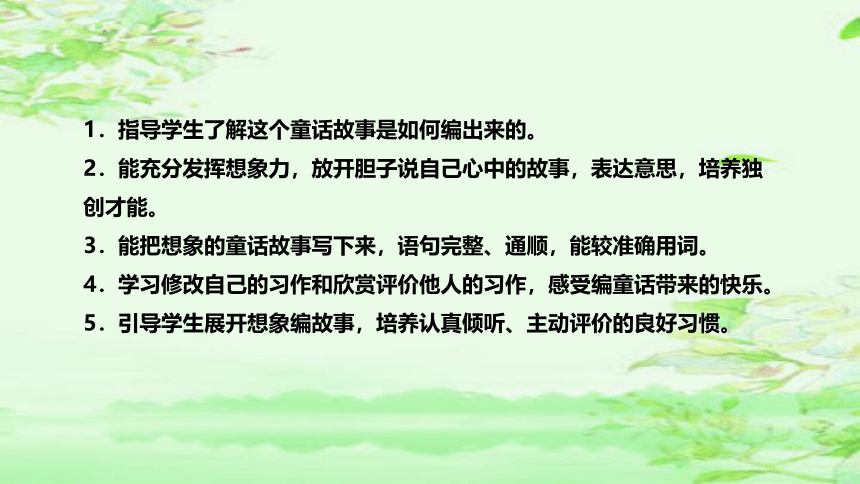 1．指导学生了解这个童话故事是如何编出来的。

2．能充分发挥想象力，放开胆子说自己心中的故事，表达意思，培养独创才能。

3．能把想象的童话故事写下来，语句完整、通顺，能较准确用词。

4．学习修改自己的习作和欣赏评价他人的习作，感受编童话带来的快乐。

5．引导学生展开想象编故事，培养认真倾听、主动评价的良好习惯。